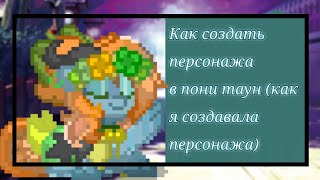 Как создать персонажа в пони таун (как я создавала персонажа)